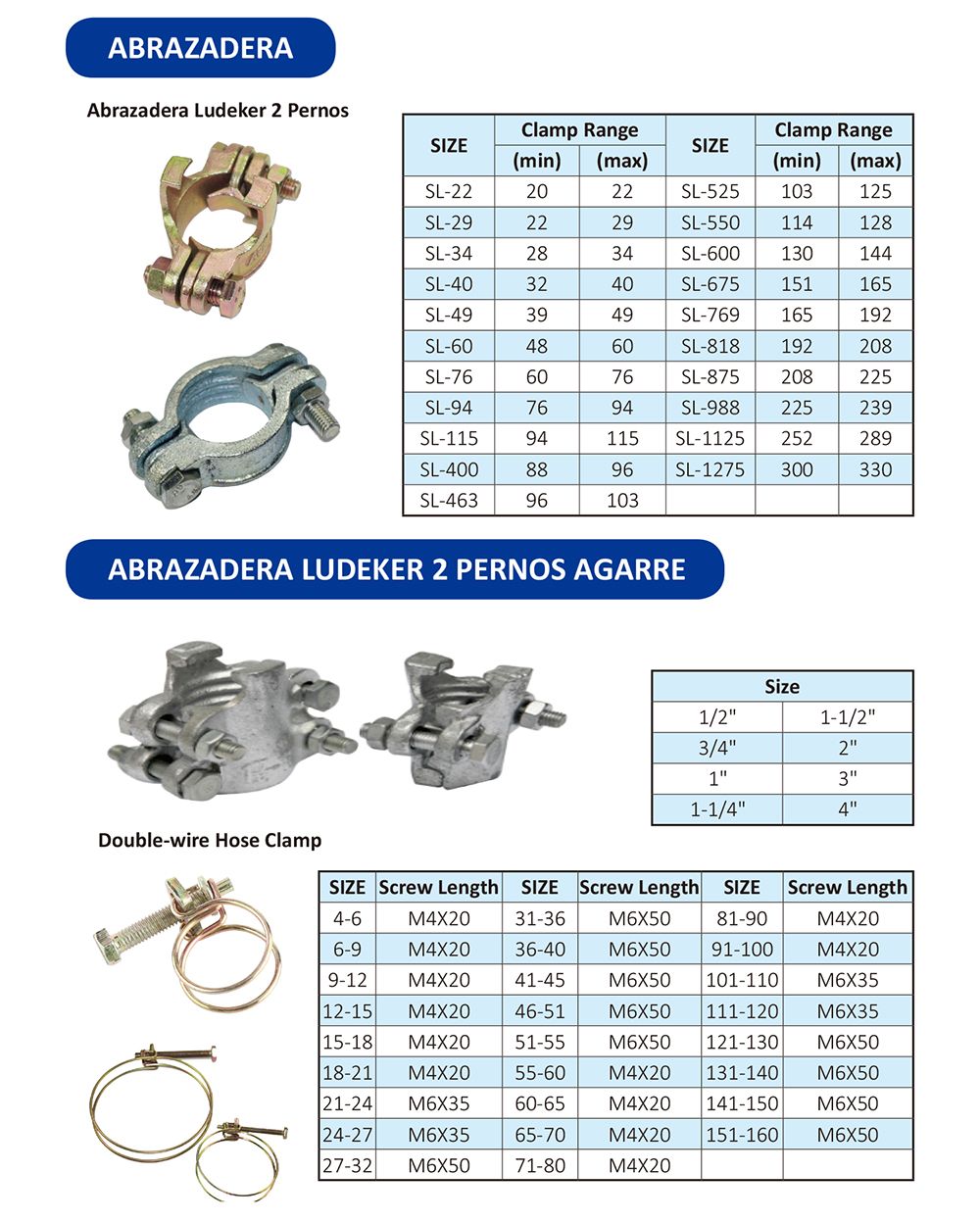 ABRAZADERA

Abrazadera Ludeker 2 Pernos

| SIZE | Clamp Range (min) | Clamp Range (max) | SIZE | Clamp Range (min) | Clamp Range (max) |
|---|---|---|---|---|---|
| SL-22 | 20 | 22 | SL-525 | 103 | 125 |
| SL-29 | 22 | 29 | SL-550 | 114 | 128 |
| SL-34 | 28 | 34 | SL-600 | 130 | 144 |
| SL-40 | 32 | 40 | SL-675 | 151 | 165 |
| SL-49 | 39 | 49 | SL-769 | 165 | 192 |
| SL-60 | 48 | 60 | SL-818 | 192 | 208 |
| SL-76 | 60 | 76 | SL-875 | 208 | 225 |
| SL-94 | 76 | 94 | SL-988 | 225 | 239 |
| SL-115 | 94 | 115 | SL-1125 | 252 | 289 |
| SL-400 | 88 | 96 | SL-1275 | 300 | 330 |
| SL-463 | 96 | 103 | | | |

ABRAZADERA LUDEKER 2 PERNOS AGARRE

| Size | |
|---|---|
| 1/2" | 1-1/2" |
| 3/4" | 2" |
| 1" | 3" |
| 1-1/4" | 4" |

Double-wire Hose Clamp

| SIZE | Screw Length | SIZE | Screw Length | SIZE | Screw Length |
|---|---|---|---|---|---|
| 4-6 | M4X20 | 31-36 | M6X50 | 81-90 | M4X20 |
| 6-9 | M4X20 | 36-40 | M6X50 | 91-100 | M4X20 |
| 9-12 | M4X20 | 41-45 | M6X50 | 101-110 | M6X35 |
| 12-15 | M4X20 | 46-51 | M6X50 | 111-120 | M6X35 |
| 15-18 | M4X20 | 51-55 | M6X50 | 121-130 | M6X50 |
| 18-21 | M4X20 | 55-60 | M4X20 | 131-140 | M6X50 |
| 21-24 | M6X35 | 60-65 | M4X20 | 141-150 | M6X50 |
| 24-27 | M6X35 | 65-70 | M4X20 | 151-160 | M6X50 |
| 27-32 | M6X50 | 71-80 | M4X20 | | |